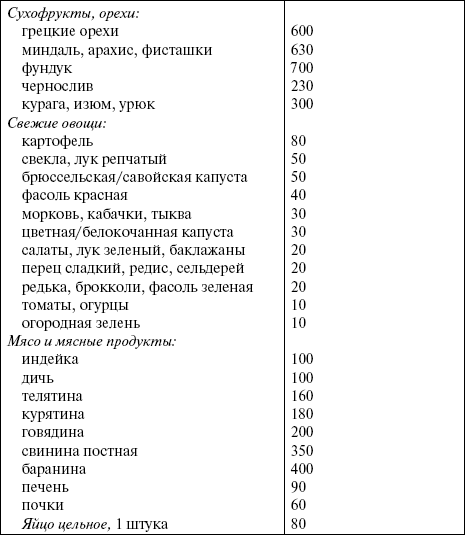 | | |
|---|---|
| Сухофрукты, орехи: | |
| грецкие орехи | 600 |
| миндаль, арахис, фисташки | 630 |
| фундук | 700 |
| чернослив | 230 |
| курага, изюм, урюк | 300 |
| Свежие овощи: | |
| картофель | 80 |
| свекла, лук репчатый | 50 |
| брюссельская/савойская капуста | 50 |
| фасоль красная | 40 |
| морковь, кабачки, тыква | 30 |
| цветная/белокочанная капуста | 30 |
| салаты, лук зеленый, баклажаны | 20 |
| перец сладкий, редис, сельдерей | 20 |
| редька, брокколи, фасоль зеленая | 20 |
| томаты, огурцы | 10 |
| огородная зелень | 10 |
| Мясо и мясные продукты: | |
| индейка | 100 |
| дичь | 100 |
| телятина | 160 |
| курятина | 180 |
| говядина | 200 |
| свинина постная | 350 |
| баранина | 400 |
| печень | 90 |
| почки | 60 |
| Яйцо цельное, 1 штука | 80 |